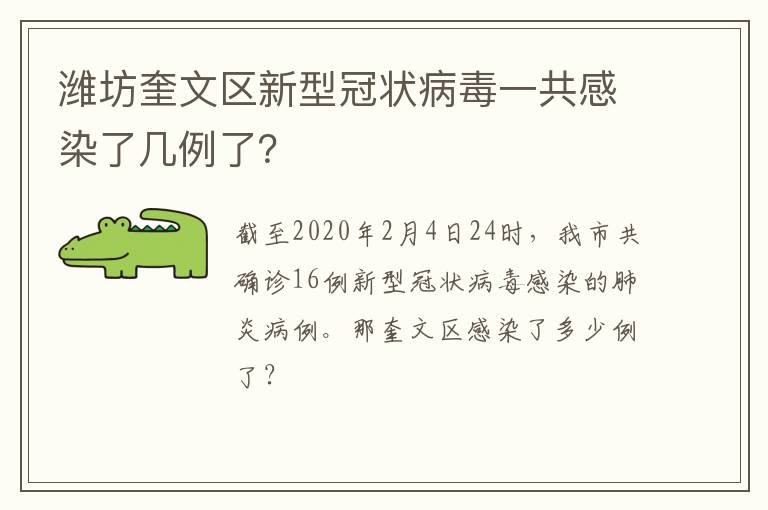 潍坊奎文区新型冠状病毒一共感染了几例了?

截至2020年2月4日24时，我市共确诊16例新型冠状病毒感染的肺炎病例。那奎文区感染了多少例了？